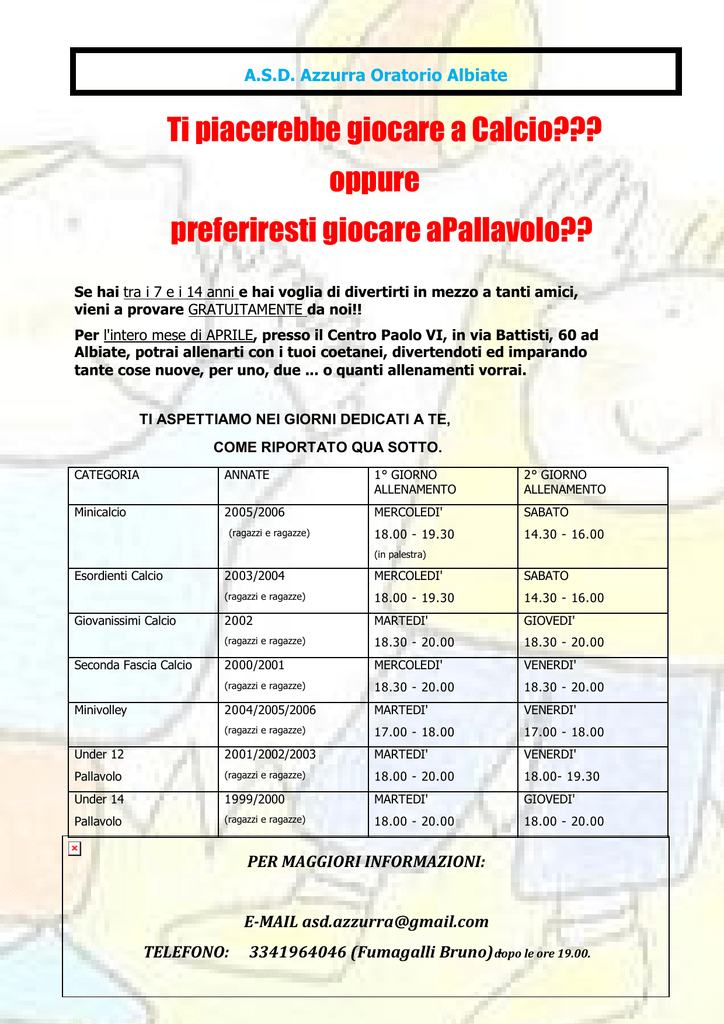 A.S.D. Azzurra Oratorio Albiate

Ti piacerebbe giocare a Calcio???
oppure
preferiresti giocare aPallavolo??

Se hai tra i 7 e i 14 anni e hai voglia di divertirti in mezzo a tanti amici, vieni a provare GRATUITAMENTE da noi!!

Per l'intero mese di APRILE, presso il Centro Paolo VI, in via Battisti, 60 ad Albiate, potrai allenarti con i tuoi coetanei, divertendoti ed imparando tante cose nuove, per uno, due ... o quanti allenamenti vorrai.

TI ASPETTIAMO NEI GIORNI DEDICATI A TE,
COME RIPORTATO QUA SOTTO.

| CATEGORIA | ANNATE | 1° GIORNO ALLENAMENTO | 2° GIORNO ALLENAMENTO |
|---|---|---|---|
| Minicalcio | 2005/2006 (ragazzi e ragazze) | MERCOLEDI' 18.00 - 19.30 (in palestra) | SABATO 14.30 - 16.00 |
| Esordienti Calcio | 2003/2004 (ragazzi e ragazze) | MERCOLEDI' 18.00 - 19.30 | SABATO 14.30 - 16.00 |
| Giovanissimi Calcio | 2002 (ragazzi e ragazze) | MARTEDI' 18.30 - 20.00 | GIOVEDI' 18.30 - 20.00 |
| Seconda Fascia Calcio | 2000/2001 (ragazzi e ragazze) | MERCOLEDI' 18.30 - 20.00 | VENERDI' 18.30 - 20.00 |
| Minivolley | 2004/2005/2006 (ragazzi e ragazze) | MARTEDI' 17.00 - 18.00 | VENERDI' 17.00 - 18.00 |
| Under 12 Pallavolo | 2001/2002/2003 (ragazzi e ragazze) | MARTEDI' 18.00 - 20.00 | VENERDI' 18.00- 19.30 |
| Under 14 Pallavolo | 1999/2000 (ragazzi e ragazze) | MARTEDI' 18.00 - 20.00 | GIOVEDI' 18.00 - 20.00 |

PER MAGGIORI INFORMAZIONI:

E-MAIL asd.azzurra@gmail.com

TELEFONO: 3341964046 (Fumagalli Bruno) dopo le ore 19.00.